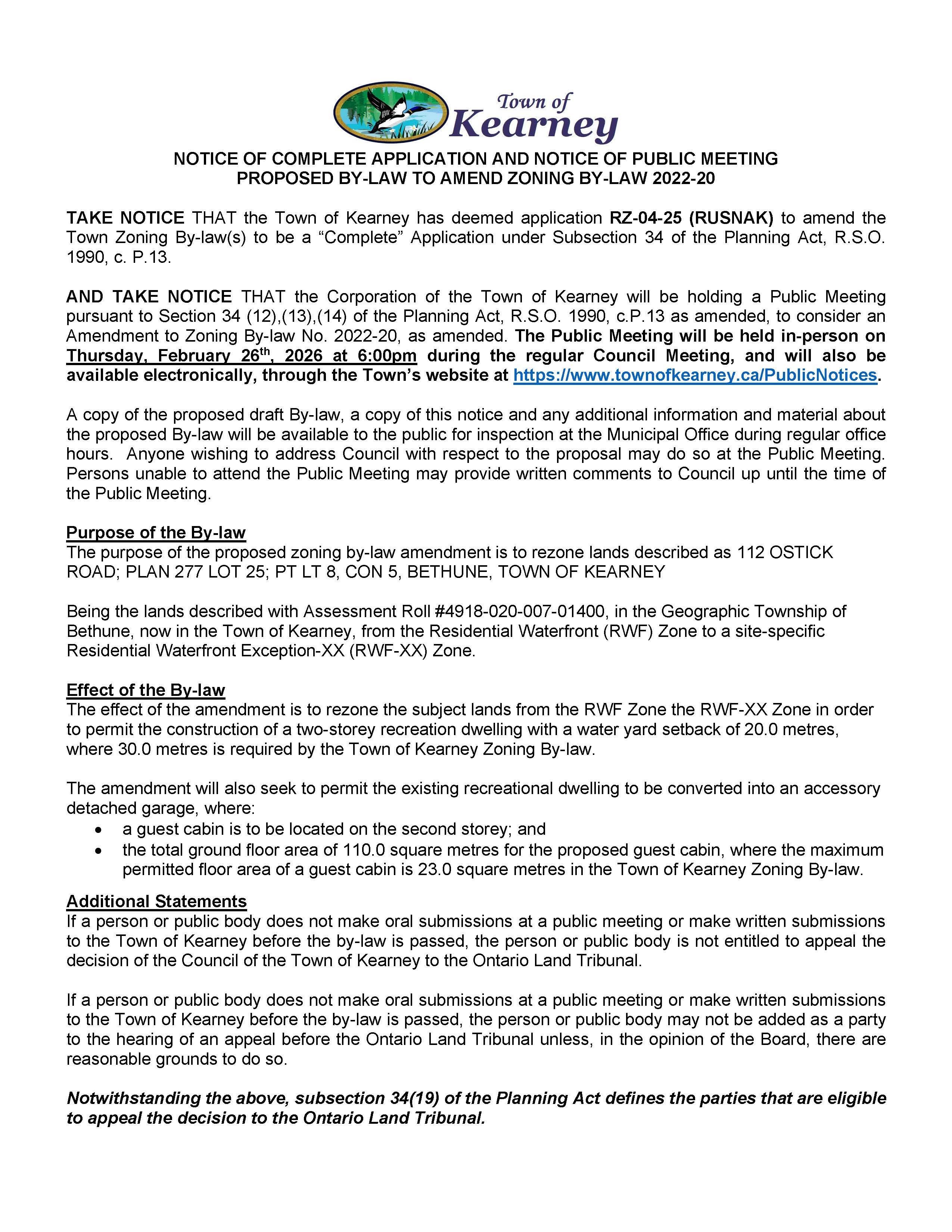 Town of Kearney

NOTICE OF COMPLETE APPLICATION AND NOTICE OF PUBLIC MEETING PROPOSED BY-LAW TO AMEND ZONING BY-LAW 2022-20

TAKE NOTICE THAT the Town of Kearney has deemed application RZ-04-25 (RUSNAK) to amend the Town Zoning By-law(s) to be a “Complete” Application under Subsection 34 of the Planning Act, R.S.O. 1990, c. P.13.

AND TAKE NOTICE THAT the Corporation of the Town of Kearney will be holding a Public Meeting pursuant to Section 34 (12),(13),(14) of the Planning Act, R.S.O. 1990, c.P.13 as amended, to consider an Amendment to Zoning By-law No. 2022-20, as amended. The Public Meeting will be held in-person on Thursday, February 26$^{th}$, 2026 at 6:00pm during the regular Council Meeting, and will also be available electronically, through the Town’s website at https://www.townofkearney.ca/PublicNotices.

A copy of the proposed draft By-law, a copy of this notice and any additional information and material about the proposed By-law will be available to the public for inspection at the Municipal Office during regular office hours. Anyone wishing to address Council with respect to the proposal may do so at the Public Meeting. Persons unable to attend the Public Meeting may provide written comments to Council up until the time of the Public Meeting.

Purpose of the By-law
The purpose of the proposed zoning by-law amendment is to rezone lands described as 112 OSTICK ROAD; PLAN 277 LOT 25; PT LT 8, CON 5, BETHUNE, TOWN OF KEARNEY

Being the lands described with Assessment Roll #4918-020-007-01400, in the Geographic Township of Bethune, now in the Town of Kearney, from the Residential Waterfront (RWF) Zone to a site-specific Residential Waterfront Exception-XX (RWF-XX) Zone.

Effect of the By-law
The effect of the amendment is to rezone the subject lands from the RWF Zone the RWF-XX Zone in order to permit the construction of a two-storey recreation dwelling with a water yard setback of 20.0 metres, where 30.0 metres is required by the Town of Kearney Zoning By-law.

The amendment will also seek to permit the existing recreational dwelling to be converted into an accessory detached garage, where:
• a guest cabin is to be located on the second storey; and
• the total ground floor area of 110.0 square metres for the proposed guest cabin, where the maximum permitted floor area of a guest cabin is 23.0 square metres in the Town of Kearney Zoning By-law.

Additional Statements
If a person or public body does not make oral submissions at a public meeting or make written submissions to the Town of Kearney before the by-law is passed, the person or public body is not entitled to appeal the decision of the Council of the Town of Kearney to the Ontario Land Tribunal.

If a person or public body does not make oral submissions at a public meeting or make written submissions to the Town of Kearney before the by-law is passed, the person or public body may not be added as a party to the hearing of an appeal before the Ontario Land Tribunal unless, in the opinion of the Board, there are reasonable grounds to do so.

Notwithstanding the above, subsection 34(19) of the Planning Act defines the parties that are eligible to appeal the decision to the Ontario Land Tribunal.